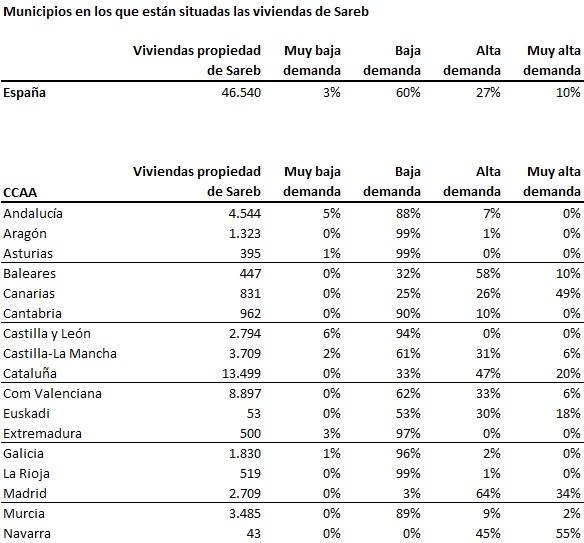 Municipios en los que están situadas las viviendas de Sareb

| | Viviendas propiedad de Sareb | Muy baja demanda | Baja demanda | Alta demanda | Muy alta demanda |
|---|---|---|---|---|---|
| España | 46.540 | 3% | 60% | 27% | 10% |

| CCAA | Viviendas propiedad de Sareb | Muy baja demanda | Baja demanda | Alta demanda | Muy alta demanda |
|---|---|---|---|---|---|
| Andalucía | 4.544 | 5% | 88% | 7% | 0% |
| Aragón | 1.323 | 0% | 99% | 1% | 0% |
| Asturias | 395 | 1% | 99% | 0% | 0% |
| Baleares | 447 | 0% | 32% | 58% | 10% |
| Canarias | 831 | 0% | 25% | 26% | 49% |
| Cantabria | 962 | 0% | 90% | 10% | 0% |
| Castilla y León | 2.794 | 6% | 94% | 0% | 0% |
| Castilla-La Mancha | 3.709 | 2% | 61% | 31% | 6% |
| Cataluña | 13.499 | 0% | 33% | 47% | 20% |
| Com Valenciana | 8.897 | 0% | 62% | 33% | 6% |
| Euskadi | 53 | 0% | 53% | 30% | 18% |
| Extremadura | 500 | 3% | 97% | 0% | 0% |
| Galicia | 1.830 | 1% | 96% | 2% | 0% |
| La Rioja | 519 | 0% | 99% | 1% | 0% |
| Madrid | 2.709 | 0% | 3% | 64% | 34% |
| Murcia | 3.485 | 0% | 89% | 9% | 2% |
| Navarra | 43 | 0% | 0% | 45% | 55% |